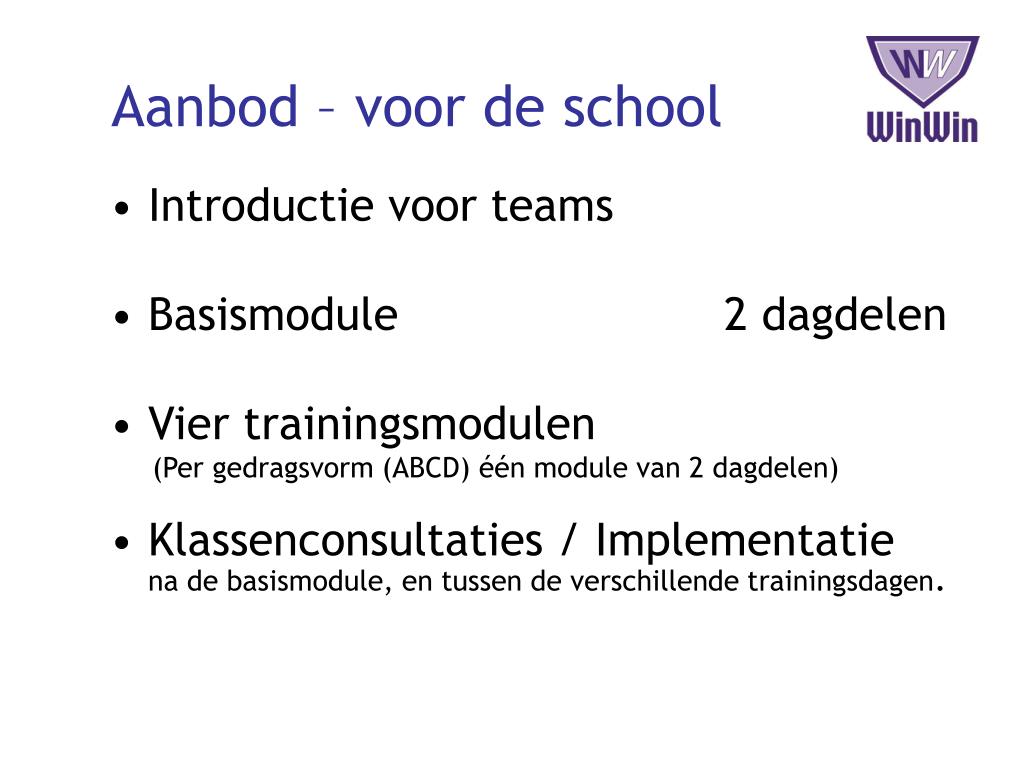 Aanbod – voor de school

WW
WinWin

• Introductie voor teams

• Basismodule 2 dagdelen

• Vier trainingsmodulen
(Per gedragsvorm (ABCD) één module van 2 dagdelen)

• Klassenconsultaties / Implementatie
na de basismodule, en tussen de verschillende trainingsdagen.